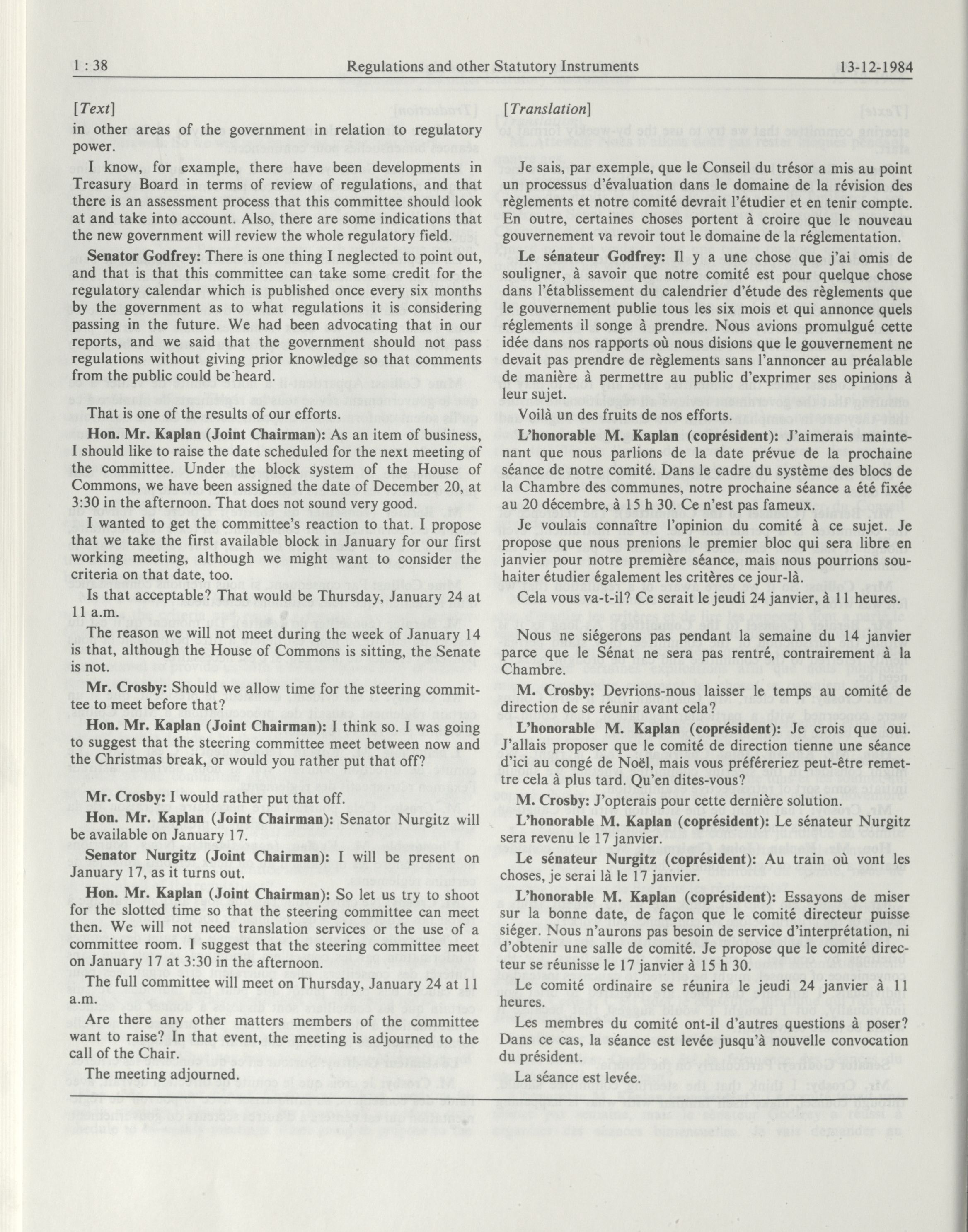 1 : 38 Regulations and other Statutory Instruments 13-12-1984

[Text]

in other areas of the government in relation to regulatory power.

I know, for example, there have been developments in Treasury Board in terms of review of regulations, and that there is an assessment process that this committee should look at and take into account. Also, there are some indications that the new government will review the whole regulatory field.

Senator Godfrey: There is one thing I neglected to point out, and that is that this committee can take some credit for the regulatory calendar which is published once every six months by the government as to what regulations it is considering passing in the future. We had been advocating that in our reports, and we said that the government should not pass regulations without giving prior knowledge so that comments from the public could be heard.

That is one of the results of our efforts.

Hon. Mr. Kaplan (Joint Chairman): As an item of business, I should like to raise the date scheduled for the next meeting of the committee. Under the block system of the House of Commons, we have been assigned the date of December 20, at 3:30 in the afternoon. That does not sound very good.

I wanted to get the committee's reaction to that. I propose that we take the first available block in January for our first working meeting, although we might want to consider the criteria on that date, too.

Is that acceptable? That would be Thursday, January 24 at 11 a.m.

The reason we will not meet during the week of January 14 is that, although the House of Commons is sitting, the Senate is not.

Mr. Crosby: Should we allow time for the steering committee to meet before that?

Hon. Mr. Kaplan (Joint Chairman): I think so. I was going to suggest that the steering committee meet between now and the Christmas break, or would you rather put that off?

Mr. Crosby: I would rather put that off.

Hon. Mr. Kaplan (Joint Chairman): Senator Nurgitz will be available on January 17.

Senator Nurgitz (Joint Chairman): I will be present on January 17, as it turns out.

Hon. Mr. Kaplan (Joint Chairman): So let us try to shoot for the slotted time so that the steering committee can meet then. We will not need translation services or the use of a committee room. I suggest that the steering committee meet on January 17 at 3:30 in the afternoon.

The full committee will meet on Thursday, January 24 at 11 a.m.

Are there any other matters members of the committee want to raise? In that event, the meeting is adjourned to the call of the Chair.

The meeting adjourned.

[Translation]

Je sais, par exemple, que le Conseil du trésor a mis au point un processus d'évaluation dans le domaine de la révision des règlements et notre comité devrait l'étudier et en tenir compte. En outre, certaines choses portent à croire que le nouveau gouvernement va revoir tout le domaine de la réglementation.

Le sénateur Godfrey: Il y a une chose que j'ai omis de souligner, à savoir que notre comité est pour quelque chose dans l'établissement du calendrier d'étude des règlements que le gouvernement publie tous les six mois et qui annonce quels réglements il songe à prendre. Nous avions promulgué cette idée dans nos rapports où nous disions que le gouvernement ne devait pas prendre de règlements sans l'annoncer au préalable de manière à permettre au public d'exprimer ses opinions à leur sujet.

Voilà un des fruits de nos efforts.

L'honorable M. Kaplan (coprésident): J'aimerais maintenant que nous parlions de la date prévue de la prochaine séance de notre comité. Dans le cadre du système des blocs de la Chambre des communes, notre prochaine séance a été fixée au 20 décembre, à 15 h 30. Ce n'est pas fameux.

Je voulais connaître l'opinion du comité à ce sujet. Je propose que nous prenions le premier bloc qui sera libre en janvier pour notre première séance, mais nous pourrions souhaiter étudier également les critères ce jour-là.

Cela vous va-t-il? Ce serait le jeudi 24 janvier, à 11 heures.

Nous ne siégerons pas pendant la semaine du 14 janvier parce que le Sénat ne sera pas rentré, contrairement à la Chambre.

M. Crosby: Devrions-nous laisser le temps au comité de direction de se réunir avant cela?

L'honorable M. Kaplan (coprésident): Je crois que oui. J'allais proposer que le comité de direction tienne une séance d'ici au congé de Noël, mais vous préféreriez peut-être remettre cela à plus tard. Qu'en dites-vous?

M. Crosby: J'opterais pour cette dernière solution.

L'honorable M. Kaplan (coprésident): Le sénateur Nurgitz sera revenu le 17 janvier.

Le sénateur Nurgitz (coprésident): Au train où vont les choses, je serai là le 17 janvier.

L'honorable M. Kaplan (coprésident): Essayons de miser sur la bonne date, de façon que le comité directeur puisse siéger. Nous n'aurons pas besoin de service d'interprétation, ni d'obtenir une salle de comité. Je propose que le comité directeur se réunisse le 17 janvier à 15 h 30.

Le comité ordinaire se réunira le jeudi 24 janvier à 11 heures.

Les membres du comité ont-il d'autres questions à poser? Dans ce cas, la séance est levée jusqu'à nouvelle convocation du président.

La séance est levée.